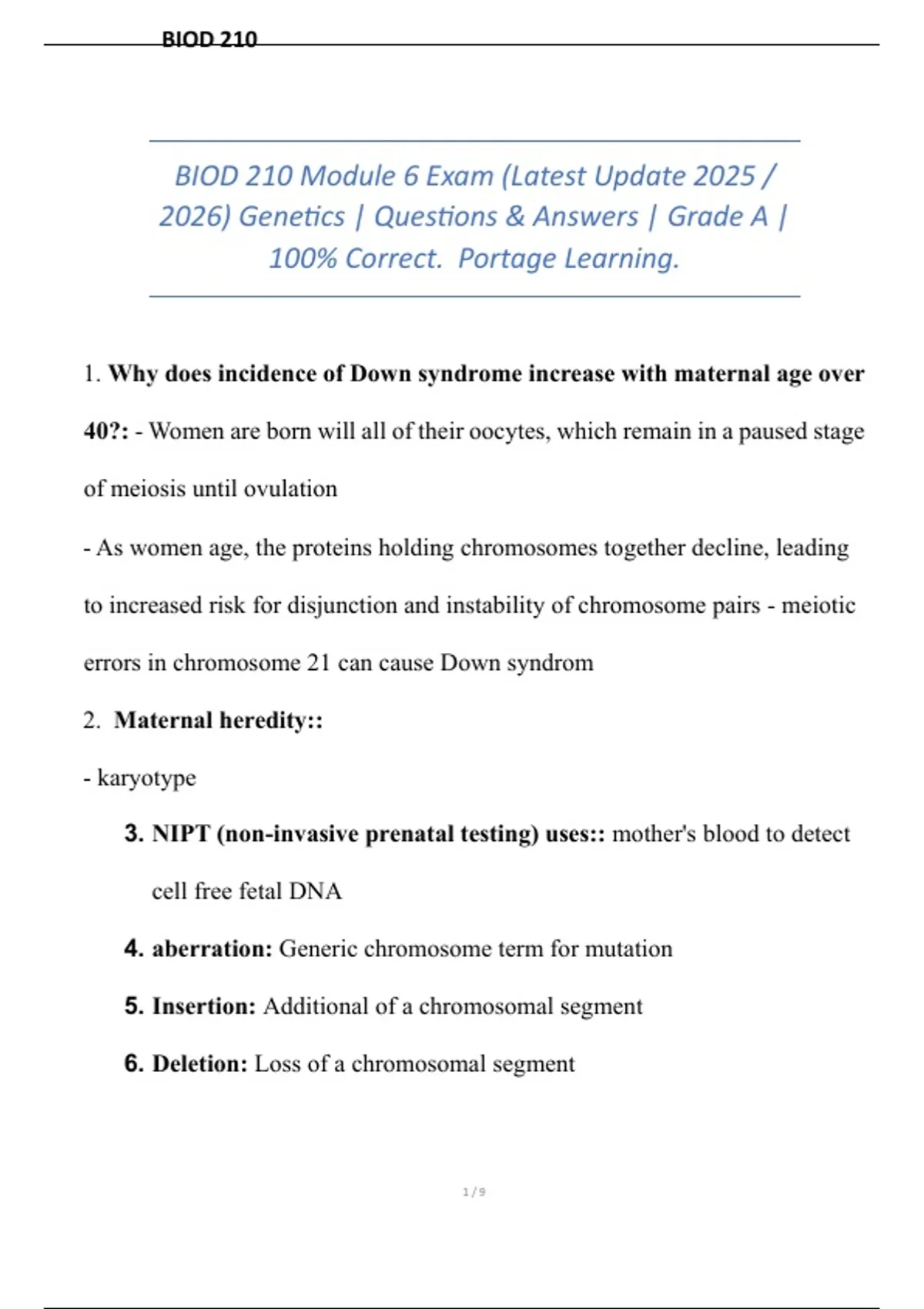 BIOD 210

BIOD 210 Module 6 Exam (Latest Update 2025 / 2026) Genetics | Questions & Answers | Grade A | 100% Correct. Portage Learning.

1. **Why does incidence of Down syndrome increase with maternal age over 40?:** - Women are born will all of their oocytes, which remain in a paused stage of meiosis until ovulation

- As women age, the proteins holding chromosomes together decline, leading to increased risk for disjunction and instability of chromosome pairs - meiotic errors in chromosome 21 can cause Down syndrom

2. **Maternal heredity::**

- karyotype

3. **NIPT (non-invasive prenatal testing) uses::** mother's blood to detect cell free fetal DNA

4. **aberration:** Generic chromosome term for mutation

5. **Insertion:** Additional of a chromosomal segment

6. **Deletion:** Loss of a chromosomal segment

1 / 9